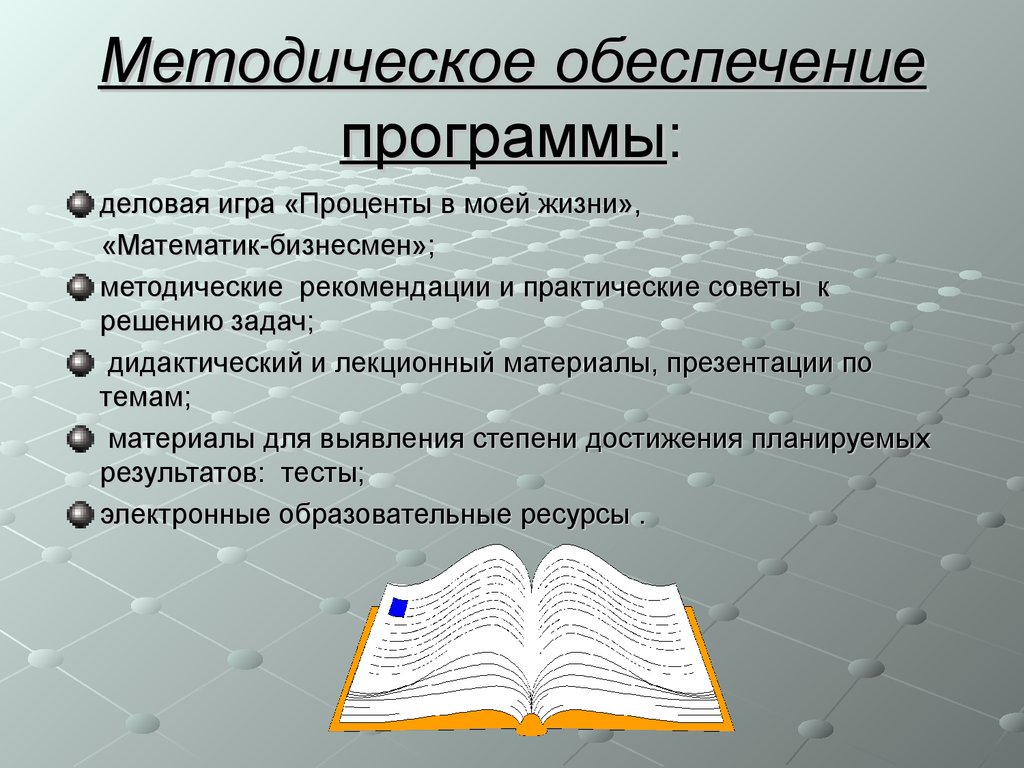 Методическое обеспечение программы:

деловая игра «Проценты в моей жизни», «Математик-бизнесмен»;

методические рекомендации и практические советы к решению задач;

дидактический и лекционный материалы, презентации по темам;

материалы для выявления степени достижения планируемых результатов: тесты;

электронные образовательные ресурсы .